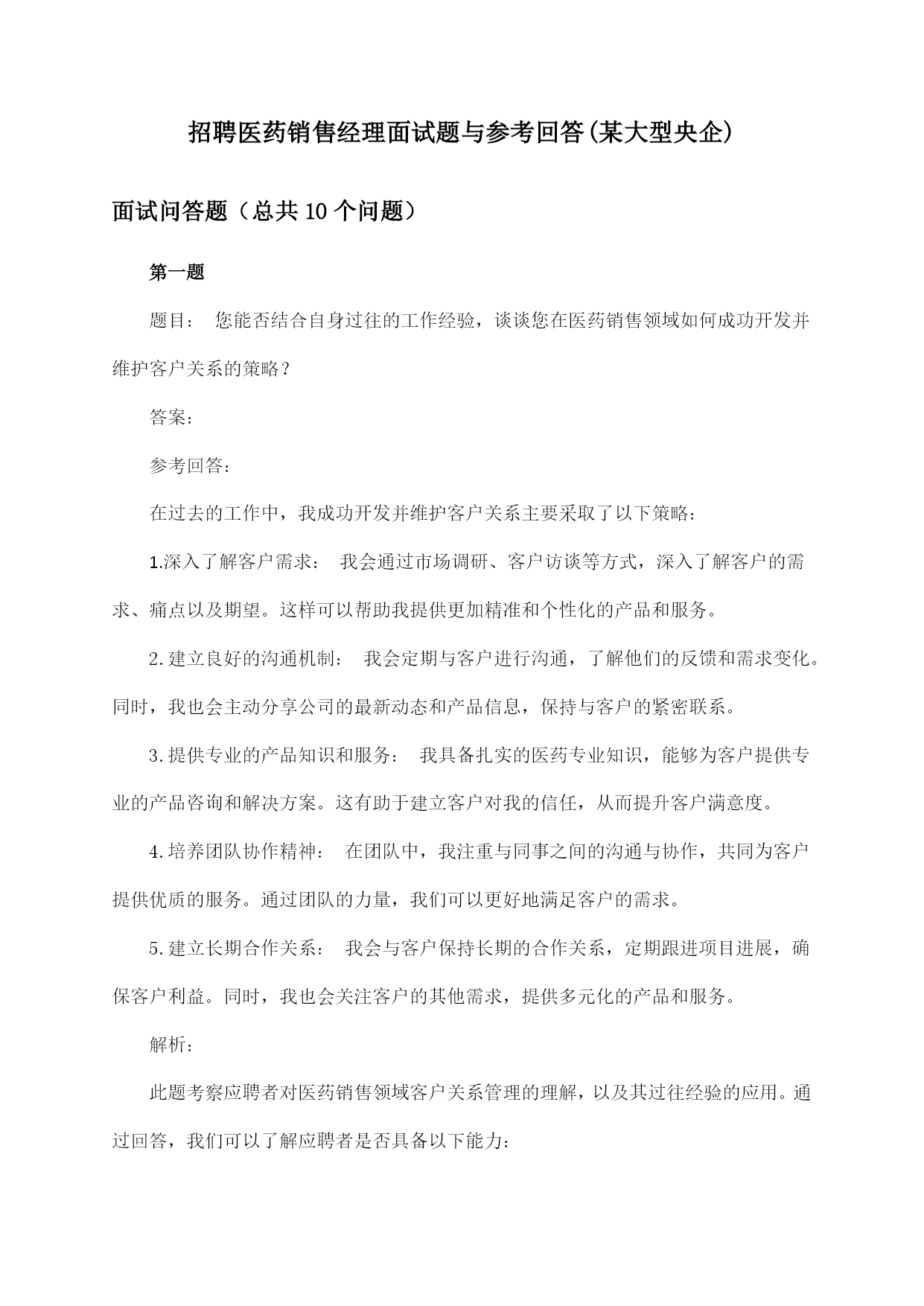 招聘医药销售经理面试题与参考回答(某大型央企)

面试问答题（总共10个问题）

第一题

题目： 您能否结合自身过往的工作经验，谈谈您在医药销售领域如何成功开发并维护客户关系的策略？

答案：

参考回答：

在过去的工作中，我成功开发并维护客户关系主要采取了以下策略：

1.深入了解客户需求： 我会通过市场调研、客户访谈等方式，深入了解客户的需求、痛点以及期望。这样可以帮助我提供更加精准和个性化的产品和服务。

2.建立良好的沟通机制： 我会定期与客户进行沟通，了解他们的反馈和需求变化。同时，我也会主动分享公司的最新动态和产品信息，保持与客户的紧密联系。

3.提供专业的产品知识和服务： 我具备扎实的医药专业知识，能够为客户提供专业的产品咨询和解决方案。这有助于建立客户对我的信任，从而提升客户满意度。

4.培养团队协作精神： 在团队中，我注重与同事之间的沟通与协作，共同为客户提供优质的服务。通过团队的力量，我们可以更好地满足客户的需求。

5.建立长期合作关系： 我会与客户保持长期的合作关系，定期跟进项目进展，确保客户利益。同时，我也会关注客户的其他需求，提供多元化的产品和服务。

解析：

此题考察应聘者对医药销售领域客户关系管理的理解，以及其过往经验的应用。通过回答，我们可以了解应聘者是否具备以下能力：